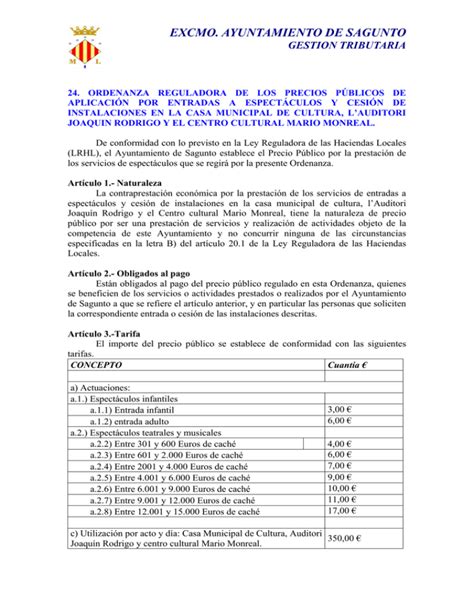 M L

EXCMO. AYUNTAMIENTO DE SAGUNTO
GESTION TRIBUTARIA

24. ORDENANZA REGULADORA DE LOS PRECIOS PÚBLICOS DE APLICACIÓN POR ENTRADAS A ESPECTÁCULOS Y CESIÓN DE INSTALACIONES EN LA CASA MUNICIPAL DE CULTURA, L'AUDITORI JOAQUIN RODRIGO Y EL CENTRO CULTURAL MARIO MONREAL.

De conformidad con lo previsto en la Ley Reguladora de las Haciendas Locales (LRHL), el Ayuntamiento de Sagunto establece el Precio Público por la prestación de los servicios de espectáculos que se regirá por la presente Ordenanza.

Artículo 1.- Naturaleza
La contraprestación económica por la prestación de los servicios de entradas a espectáculos y cesión de instalaciones en la casa municipal de cultura, l'Auditori Joaquín Rodrigo y el Centro cultural Mario Monreal, tiene la naturaleza de precio público por ser una prestación de servicios y realización de actividades objeto de la competencia de este Ayuntamiento y no concurrir ninguna de las circunstancias especificadas en la letra B) del artículo 20.1 de la Ley Reguladora de las Haciendas Locales.

Artículo 2.- Obligados al pago
Están obligados al pago del precio público regulado en esta Ordenanza, quienes se beneficien de los servicios o actividades prestados o realizados por el Ayuntamiento de Sagunto a que se refiere el artículo anterior, y en particular las personas que soliciten la correspondiente entrada o cesión de las instalaciones descritas.

Artículo 3.-Tarifa
El importe del precio público se establece de conformidad con las siguientes tarifas.

| CONCEPTO | Cuantía € |
|---|---|
| | |
| a) Actuaciones: | |
| a.1.) Espectáculos infantiles | |
| a.1.1) Entrada infantil | 3,00 € |
| a.1.2) entrada adulto | 6,00 € |
| a.2.) Espectáculos teatrales y musicales | |
| a.2.2) Entre 301 y 600 Euros de caché | 4,00 € |
| a.2.3) Entre 601 y 2.000 Euros de caché | 6,00 € |
| a.2.4) Entre 2001 y 4.000 Euros de caché | 7,00 € |
| a.2.5) Entre 4.001 y 6.000 Euros de caché | 9,00 € |
| a.2.6) Entre 6.001 y 9.000 Euros de caché | 10,00 € |
| a.2.7) Entre 9.001 y 12.000 Euros de caché | 11,00 € |
| a.2.8) Entre 12.001 y 15.000 Euros de caché | 17,00 € |
| | |
| c) Utilización por acto y día: Casa Municipal de Cultura, Auditori Joaquín Rodrigo y centro cultural Mario Monreal. | 350,00 € |